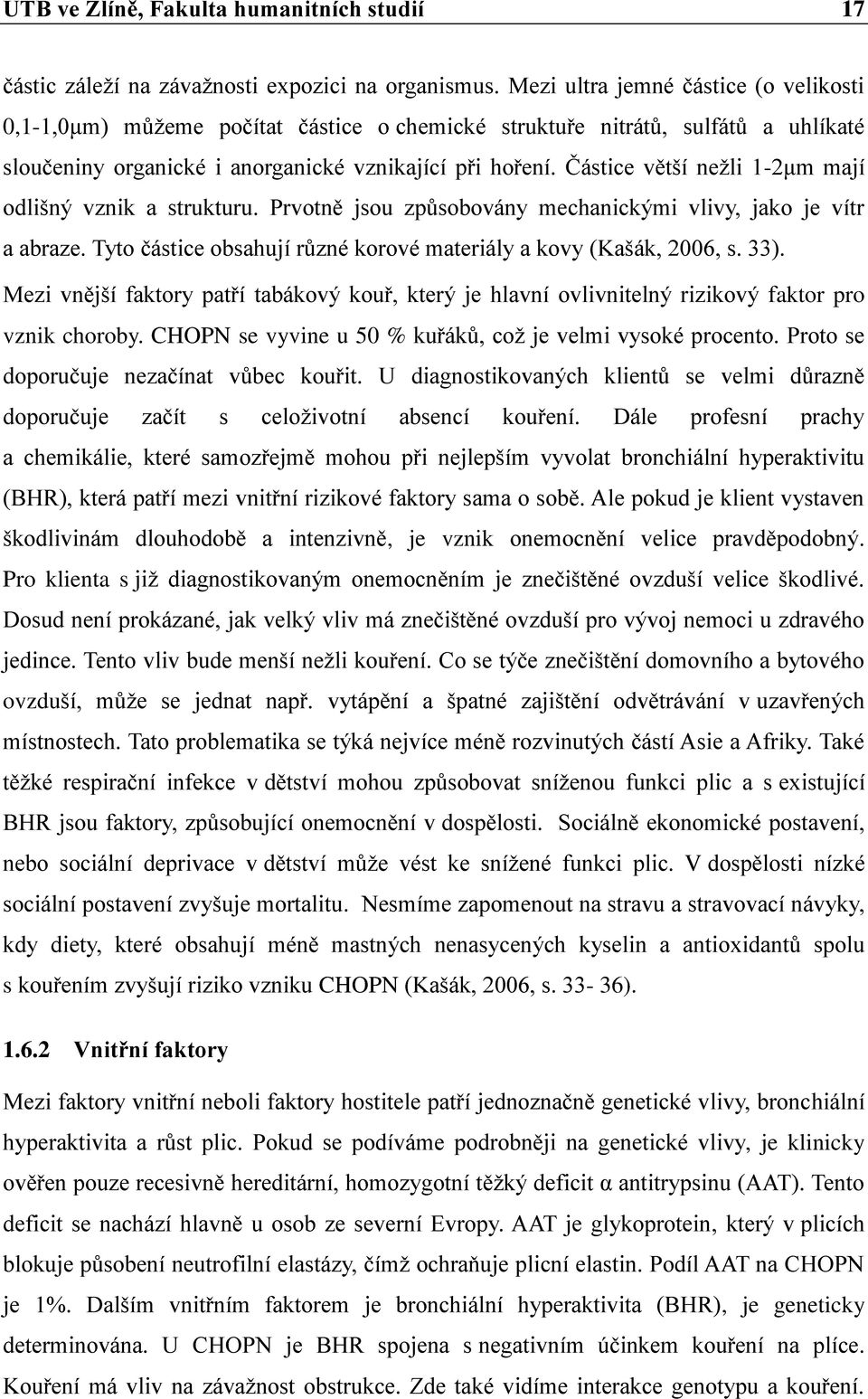 UTB ve Zlíně, Fakulta humanitních studií 17

částic záleží na závažnosti expozici na organismus. Mezi ultra jemné částice (o velikosti 0,1-1,0μm) můžeme počítat částice o chemické struktuře nitrátů, sulfátů a uhlíkaté sloučeniny organické i anorganické vznikající při hoření. Částice větší nežli 1-2μm mají odlišný vznik a strukturu. Prvotně jsou způsobovány mechanickými vlivy, jako je vítr a abraze. Tyto částice obsahují různé korové materiály a kovy (Kašák, 2006, s. 33).

Mezi vnější faktory patří tabákový kouř, který je hlavní ovlivnitelný rizikový faktor pro vznik choroby. CHOPN se vyvine u 50 % kuřáků, což je velmi vysoké procento. Proto se doporučuje nezačínat vůbec kouřit. U diagnostikovaných klientů se velmi důrazně doporučuje začít s celoživotní absencí kouření. Dále profesní prachy a chemikálie, které samozřejmě mohou při nejlepším vyvolat bronchiální hyperaktivitu (BHR), která patří mezi vnitřní rizikové faktory sama o sobě. Ale pokud je klient vystaven škodlivinám dlouhodobě a intenzivně, je vznik onemocnění velice pravděpodobný. Pro klienta s již diagnostikovaným onemocněním je znečištěné ovzduší velice škodlivé. Dosud není prokázané, jak velký vliv má znečištěné ovzduší pro vývoj nemoci u zdravého jedince. Tento vliv bude menší nežli kouření. Co se týče znečištění domovního a bytového ovzduší, může se jednat např. vytápění a špatné zajištění odvětrávání v uzavřených místnostech. Tato problematika se týká nejvíce méně rozvinutých částí Asie a Afriky. Také těžké respirační infekce v dětství mohou způsobovat sníženou funkci plic a s existující BHR jsou faktory, způsobující onemocnění v dospělosti. Sociálně ekonomické postavení, nebo sociální deprivace v dětství může vést ke snížené funkci plic. V dospělosti nízké sociální postavení zvyšuje mortalitu. Nesmíme zapomenout na stravu a stravovací návyky, kdy diety, které obsahují méně mastných nenasycených kyselin a antioxidantů spolu s kouřením zvyšují riziko vzniku CHOPN (Kašák, 2006, s. 33- 36).

1.6.2 Vnitřní faktory

Mezi faktory vnitřní neboli faktory hostitele patří jednoznačně genetické vlivy, bronchiální hyperaktivita a růst plic. Pokud se podíváme podrobněji na genetické vlivy, je klinicky ověřen pouze recesivně hereditární, homozygotní těžký deficit α antitrypsinu (AAT). Tento deficit se nachází hlavně u osob ze severní Evropy. AAT je glykoprotein, který v plicích blokuje působení neutrofilní elastázy, čímž ochraňuje plicní elastin. Podíl AAT na CHOPN je 1%. Dalším vnitřním faktorem je bronchiální hyperaktivita (BHR), je geneticky determinována. U CHOPN je BHR spojena s negativním účinkem kouření na plíce. Kouření má vliv na závažnost obstrukce. Zde také vidíme interakce genotypu a kouření.